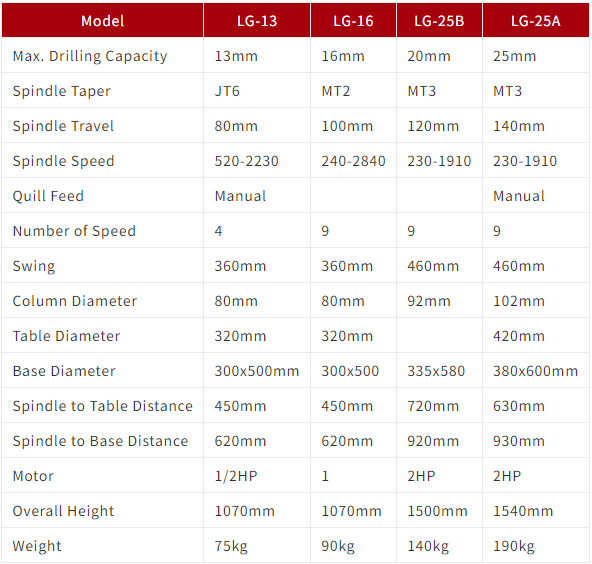 | Model | LG-13 | LG-16 | LG-25B | LG-25A |
|---|---|---|---|---|
| Max. Drilling Capacity | 13mm | 16mm | 20mm | 25mm |
| Spindle Taper | JT6 | MT2 | MT3 | MT3 |
| Spindle Travel | 80mm | 100mm | 120mm | 140mm |
| Spindle Speed | 520-2230 | 240-2840 | 230-1910 | 230-1910 |
| Quill Feed | Manual | | | Manual |
| Number of Speed | 4 | 9 | 9 | 9 |
| Swing | 360mm | 360mm | 460mm | 460mm |
| Column Diameter | 80mm | 80mm | 92mm | 102mm |
| Table Diameter | 320mm | 320mm | | 420mm |
| Base Diameter | 300x500mm | 300x500 | 335x580 | 380x600mm |
| Spindle to Table Distance | 450mm | 450mm | 720mm | 630mm |
| Spindle to Base Distance | 620mm | 620mm | 920mm | 930mm |
| Motor | 1/2HP | 1 | 2HP | 2HP |
| Overall Height | 1070mm | 1070mm | 1500mm | 1540mm |
| Weight | 75kg | 90kg | 140kg | 190kg |